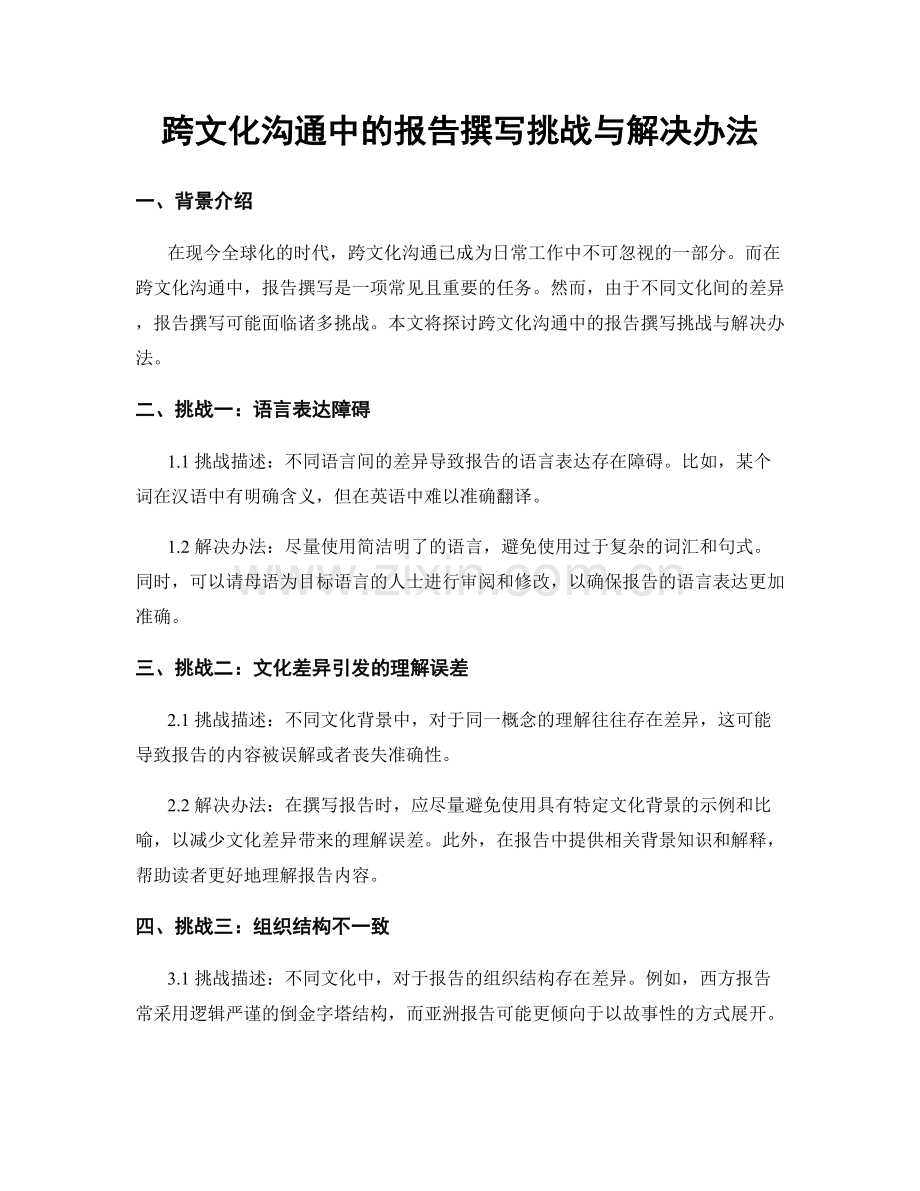 跨文化沟通中的报告撰写挑战与解决办法

一、背景介绍

在现今全球化的时代，跨文化沟通已成为日常工作中不可忽视的一部分。而在跨文化沟通中，报告撰写是一项常见且重要的任务。然而，由于不同文化间的差异，报告撰写可能面临诸多挑战。本文将探讨跨文化沟通中的报告撰写挑战与解决办法。

二、挑战一：语言表达障碍

1.1挑战描述：不同语言间的差异导致报告的语言表达存在障碍。比如，某个词在汉语中有明确含义，但在英语中难以准确翻译。

1.2解决办法：尽量使用简洁明了的语言，避免使用过于复杂的词汇和句式。同时，可以请母语为目标语言的人士进行审阅和修改，以确保报告的语言表达更加准确。

三、挑战二：文化差异引发的理解误差

2.1挑战描述：不同文化背景中，对于同一概念的理解往往存在差异，这可能导致报告的内容被误解或者丧失准确性。

2.2解决办法：在撰写报告时，应尽量避免使用具有特定文化背景的示例和比喻，以减少文化差异带来的理解误差。此外，在报告中提供相关背景知识和解释，帮助读者更好地理解报告内容。

四、挑战三：组织结构不一致

3.1挑战描述：不同文化中，对于报告的组织结构存在差异。例如，西方报告常采用逻辑严谨的倒金字塔结构，而亚洲报告可能更倾向于以故事性的方式展开。

www.zixin.com.cn